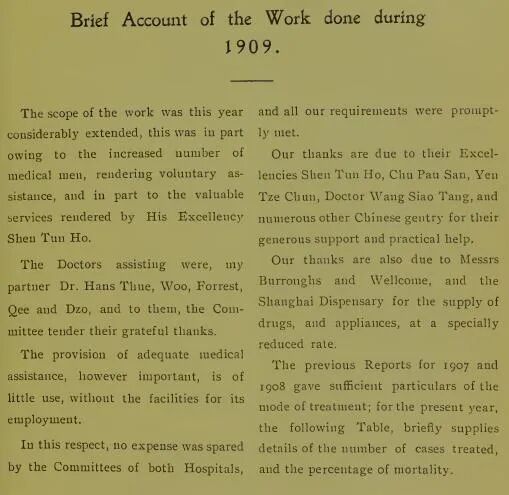 Brief Account of the Work done during 1909.

The scope of the work was this year considerably extended, this was in part owing to the increased number of medical men, rendering voluntary assistance, and in part to the valuable services rendered by His Excellency Shen Tun Ho.

The Doctors assisting were, my partner Dr. Hans Thue, Woo, Forrest, Qee and Dzo, and to them, the Committee tender their grateful thanks.

The provision of adequate medical assistance, however important, is of little use, without the facilities for its employment.

In this respect, no expense was spared by the Committees of both Hospitals, and all our requirements were promptly met.

Our thanks are due to their Excellencies Shen Tun Ho, Chu Pau San, Yen Tze Chun, Doctor Wang Siao Tang, and numerous other Chinese gentry for their generous support and practical help.

Our thanks are also due to Messrs Burroughs and Wellcome, and the Shanghai Dispensary for the supply of drugs, and appliances, at a specially reduced rate.

The previous Reports for 1907 and 1908 gave sufficient particulars of the mode of treatment; for the present year, the following Table, briefly supplies details of the number of cases treated, and the percentage of mortality.